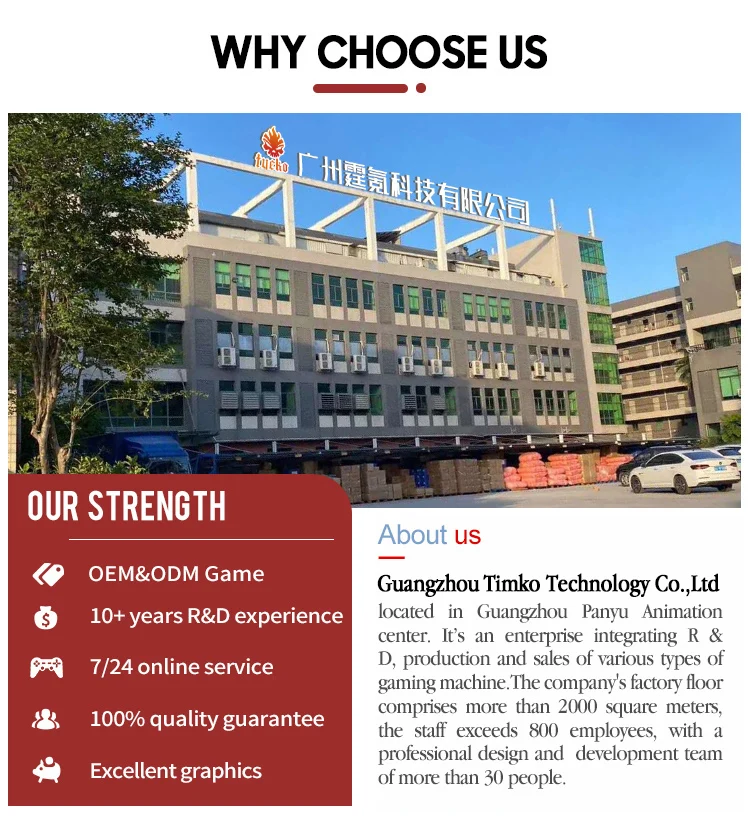 WHY CHOOSE US

tucko 广州霆氪科技有限公司

OUR STRENGTH

OEM&ODM Game

10+ years R&D experience

7/24 online service

100% quality guarantee

Excellent graphics

About us

Guangzhou Timko Technology Co.,Ltd

located in Guangzhou Panyu Animation center. It's an enterprise integrating R & D, production and sales of various types of gaming machine.The company's factory floor comprises more than 2000 square meters, the staff exceeds 800 employees, with a professional design and development team of more than 30 people.